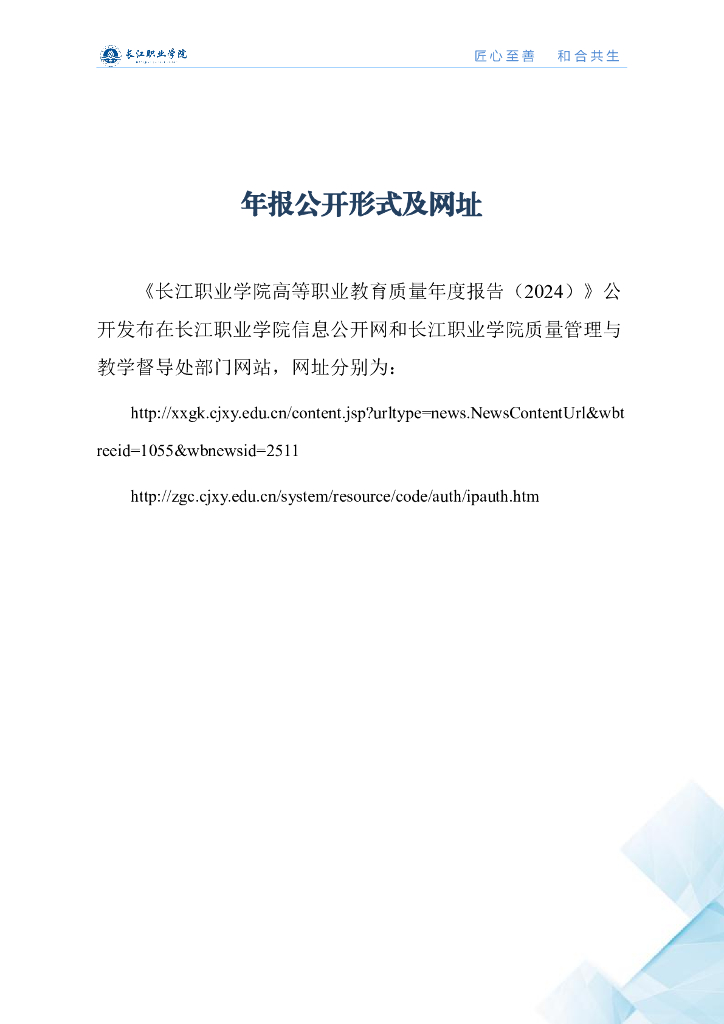 长江职业学院

匠心至善　和合共生

年报公开形式及网址

《长江职业学院高等职业教育质量年度报告（2024）》公开发布在长江职业学院信息公开网和长江职业学院质量管理与教学督导处部门网站，网址分别为：

http://xxgk.cjxy.edu.cn/content.jsp?urltype=news.NewsContentUrl&wbtreeid=1055&wbnewsid=2511

http://zgc.cjxy.edu.cn/system/resource/code/auth/ipauth.htm